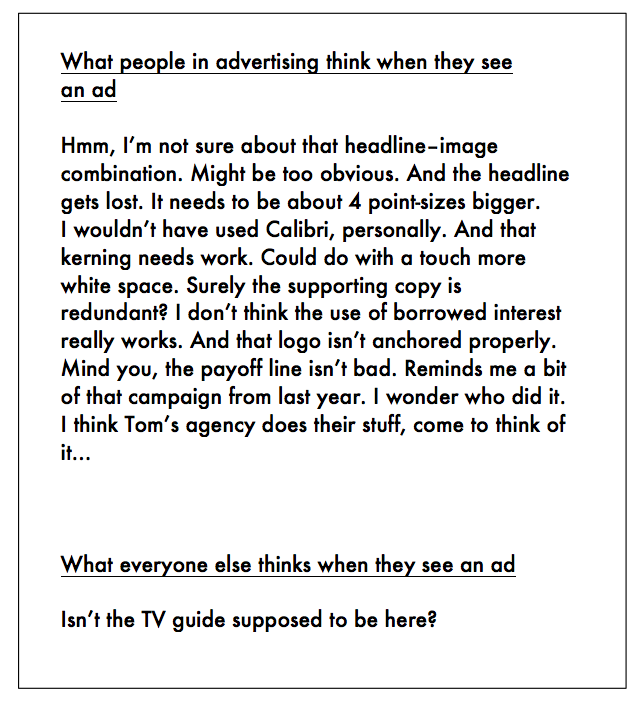 What people in advertising think when they see an ad

Hmm, I'm not sure about that headline–image combination. Might be too obvious. And the headline gets lost. It needs to be about 4 point-sizes bigger. I wouldn't have used Calibri, personally. And that kerning needs work. Could do with a touch more white space. Surely the supporting copy is redundant? I don't think the use of borrowed interest really works. And that logo isn't anchored properly. Mind you, the payoff line isn't bad. Reminds me a bit of that campaign from last year. I wonder who did it. I think Tom's agency does their stuff, come to think of it...

What everyone else thinks when they see an ad

Isn't the TV guide supposed to be here?